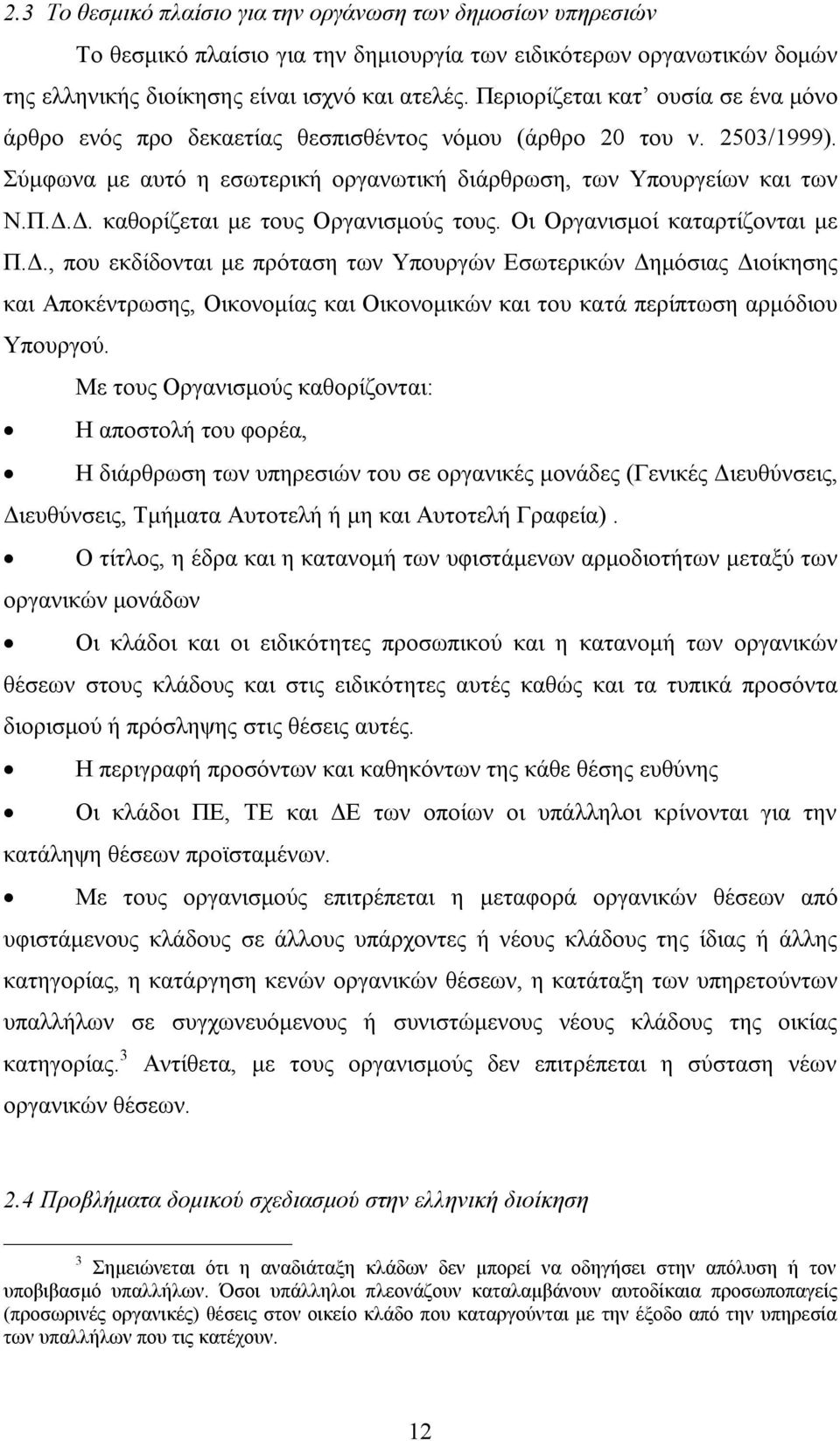 2.3 Το θεσμικό πλαίσιο για την οργάνωση των δημοσίων υπηρεσιών

Το θεσμικό πλαίσιο για την δημιουργία των ειδικότερων οργανωτικών δομών της ελληνικής διοίκησης είναι ισχνό και ατελές. Περιορίζεται κατ' ουσία σε ένα μόνο άρθρο ενός προ δεκαετίας θεσπισθέντος νόμου (άρθρο 20 του ν. 2503/1999). Σύμφωνα με αυτό η εσωτερική οργανωτική διάρθρωση, των Υπουργείων και των Ν.Π.Δ.Δ. καθορίζεται με τους Οργανισμούς τους. Οι Οργανισμοί καταρτίζονται με Π.Δ., που εκδίδονται με πρόταση των Υπουργών Εσωτερικών Δημόσιας Διοίκησης και Αποκέντρωσης, Οικονομίας και Οικονομικών και του κατά περίπτωση αρμόδιου Υπουργού.

Με τους Οργανισμούς καθορίζονται:

• Η αποστολή του φορέα,

• Η διάρθρωση των υπηρεσιών του σε οργανικές μονάδες (Γενικές Διευθύνσεις, Διευθύνσεις, Τμήματα Αυτοτελή ή μη και Αυτοτελή Γραφεία).

• Ο τίτλος, η έδρα και η κατανομή των υφιστάμενων αρμοδιοτήτων μεταξύ των οργανικών μονάδων

• Οι κλάδοι και οι ειδικότητες προσωπικού και η κατανομή των οργανικών θέσεων στους κλάδους και στις ειδικότητες αυτές καθώς και τα τυπικά προσόντα διορισμού ή πρόσληψης στις θέσεις αυτές.

• Η περιγραφή προσόντων και καθηκόντων της κάθε θέσης ευθύνης

• Οι κλάδοι ΠΕ, ΤΕ και ΔΕ των οποίων οι υπάλληλοι κρίνονται για την κατάληψη θέσεων προϊσταμένων.

• Με τους οργανισμούς επιτρέπεται η μεταφορά οργανικών θέσεων από υφιστάμενους κλάδους σε άλλους υπάρχοντες ή νέους κλάδους της ίδιας ή άλλης κατηγορίας, η κατάργηση κενών οργανικών θέσεων, η κατάταξη των υπηρετούντων υπαλλήλων σε συγχωνευόμενους ή συνιστώμενους νέους κλάδους της οικίας κατηγορίας.$^3$ Αντίθετα, με τους οργανισμούς δεν επιτρέπεται η σύσταση νέων οργανικών θέσεων.

2.4 Προβλήματα δομικού σχεδιασμού στην ελληνική διοίκηση

$^3$ Σημειώνεται ότι η αναδιάταξη κλάδων δεν μπορεί να οδηγήσει στην απόλυση ή τον υποβιβασμό υπαλλήλων. Όσοι υπάλληλοι πλεονάζουν καταλαμβάνουν αυτοδίκαια προσωποπαγείς (προσωρινές οργανικές) θέσεις στον οικείο κλάδο που καταργούνται με την έξοδο από την υπηρεσία των υπαλλήλων που τις κατέχουν.

12